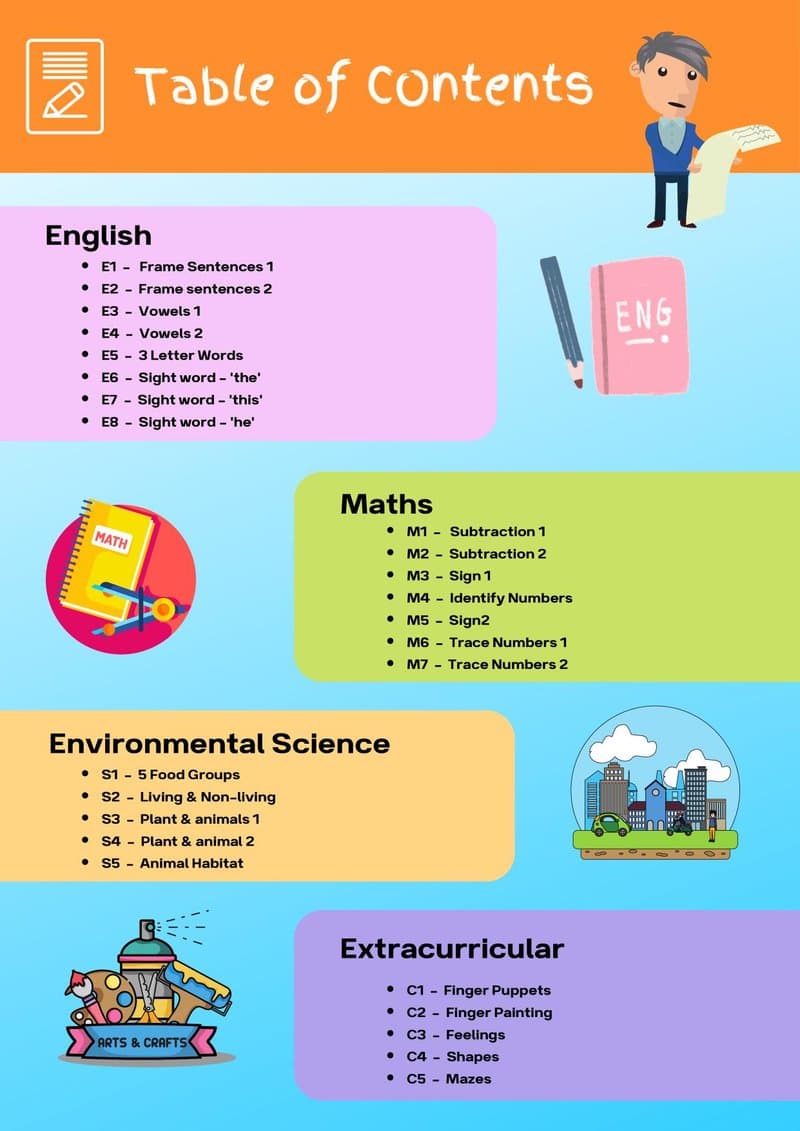 Table of Contents

English
- E1 - Frame Sentences 1
- E2 - Frame sentences 2
- E3 - Vowels 1
- E4 - Vowels 2
- E5 - 3 Letter Words
- E6 - Sight word - 'the'
- E7 - Sight word - 'this'
- E8 - Sight word - 'he'

ENG

MATH

Maths
- M1 - Subtraction 1
- M2 - Subtraction 2
- M3 - Sign 1
- M4 - Identify Numbers
- M5 - Sign2
- M6 - Trace Numbers 1
- M7 - Trace Numbers 2

Environmental Science
- S1 - 5 Food Groups
- S2 - Living & Non-living
- S3 - Plant & animals 1
- S4 - Plant & animal 2
- S5 - Animal Habitat

ARTS & CRAFTS

Extracurricular
- C1 - Finger Puppets
- C2 - Finger Painting
- C3 - Feelings
- C4 - Shapes
- C5 - Mazes